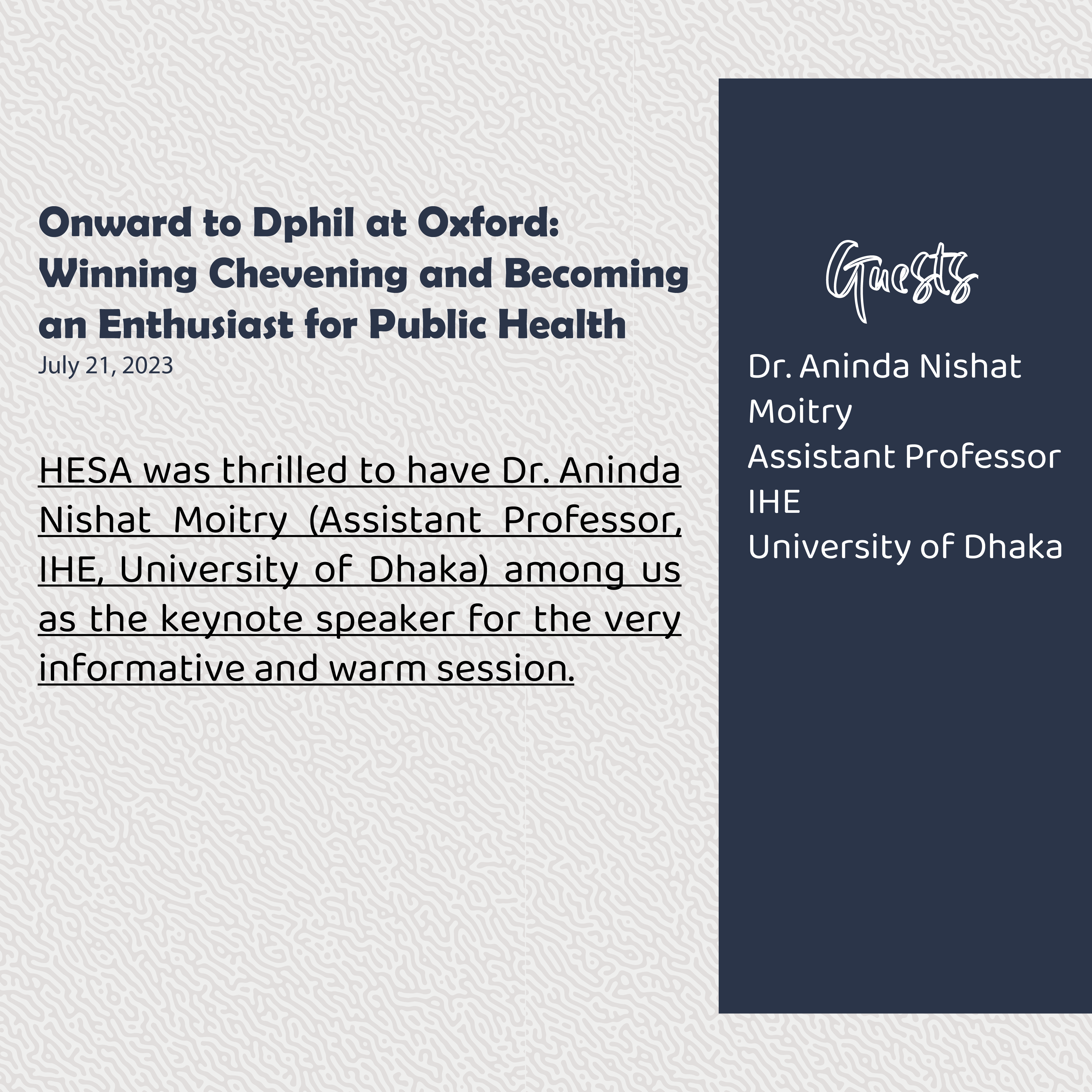 Onward to Dphil at Oxford: Winning Chevening and Becoming an Enthusiast for Public Health
July 21, 2023

HESA was thrilled to have Dr. Aninda Nishat Moitry (Assistant Professor, IHE, University of Dhaka) among us as the keynote speaker for the very informative and warm session.

Guests

Dr. Aninda Nishat Moitry
Assistant Professor
IHE
University of Dhaka